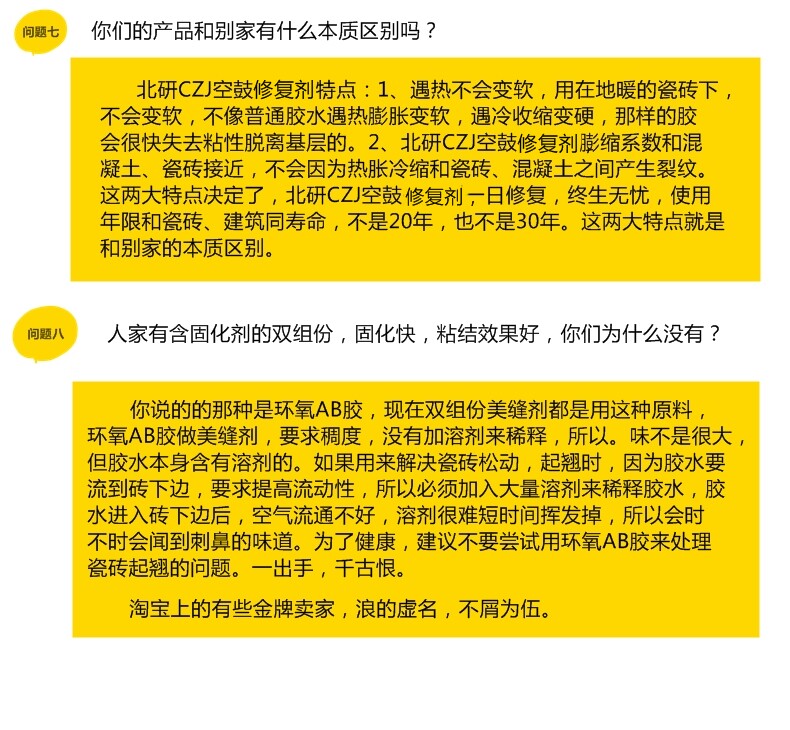 问题七

你们的产品和别家有什么本质区别吗？

北研CZJ空鼓修复剂特点：1、遇热不会变软，用在地暖的瓷砖下，不会变软，不像普通胶水遇热膨胀变软，遇冷收缩变硬，那样的胶会很快失去粘性脱离基层的。2、北研CZJ空鼓修复剂膨缩系数和混凝土、瓷砖接近，不会因为热胀冷缩和瓷砖、混凝土之间产生裂纹。这两大特点决定了，北研CZJ空鼓修复剂，一日修复，终生无忧，使用年限和瓷砖、建筑同寿命，不是20年，也不是30年。这两大特点就是和别家的本质区别。

问题八

人家有含固化剂的双组份，固化快，粘结效果好，你们为什么没有？

你说的的那种是环氧AB胶，现在双组份美缝剂都是用这种原料，环氧AB胶做美缝剂，要求稠度，没有加溶剂来稀释，所以。味不是很大，但胶水本身含有溶剂的。如果用来解决瓷砖松动，起翘时，因为胶水要流到砖下边，要求提高流动性，所以必须加入大量溶剂来稀释胶水，胶水进入砖下边后，空气流通不好，溶剂很难短时间挥发掉，所以会时不时会闻到刺鼻的味道。为了健康，建议不要尝试用环氧AB胶来处理瓷砖起翘的问题。一出手，千古恨。

淘宝上的有些金牌卖家，浪的虚名，不屑为伍。